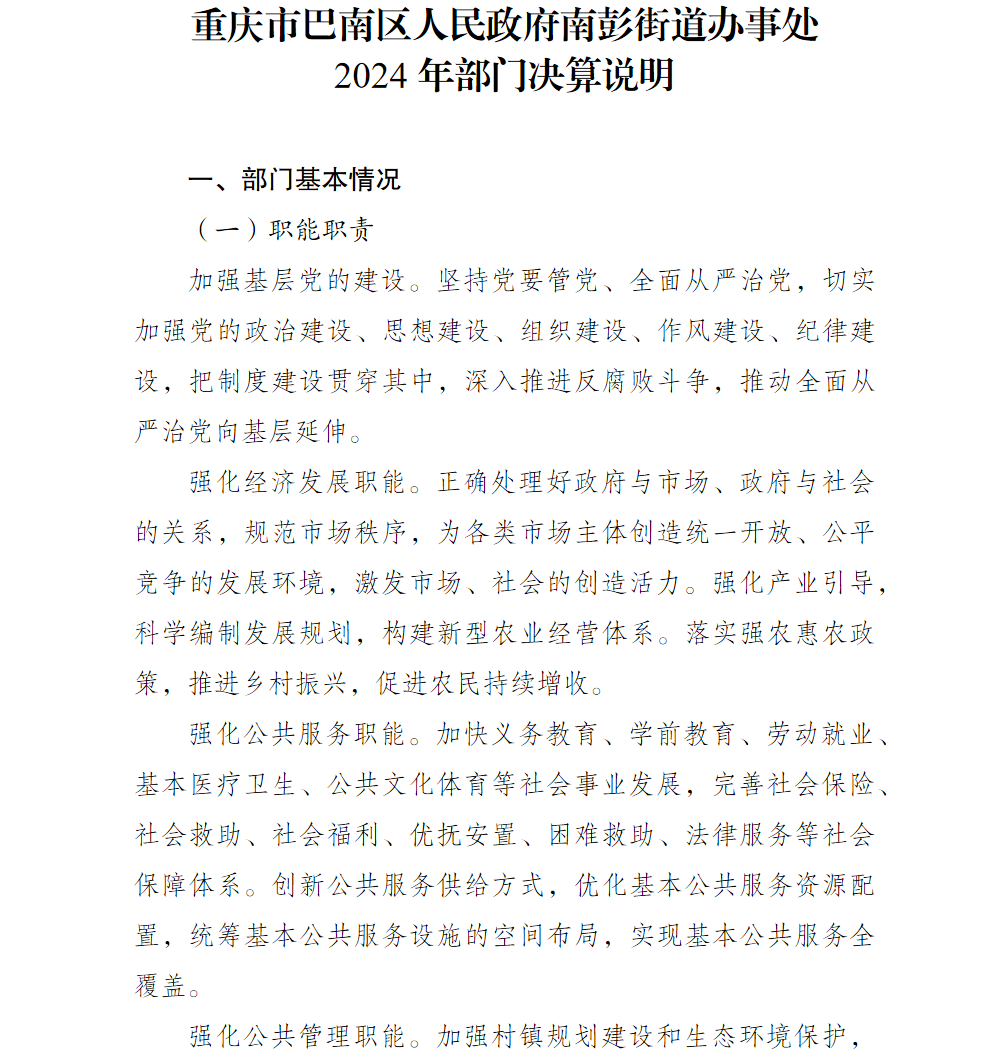 重庆市巴南区人民政府南彭街道办事处
2024 年部门决算说明

一、部门基本情况

（一）职能职责

加强基层党的建设。坚持党要管党、全面从严治党，切实加强党的政治建设、思想建设、组织建设、作风建设、纪律建设，把制度建设贯穿其中，深入推进反腐败斗争，推动全面从严治党向基层延伸。

强化经济发展职能。正确处理好政府与市场、政府与社会的关系，规范市场秩序，为各类市场主体创造统一开放、公平竞争的发展环境，激发市场、社会的创造活力。强化产业引导，科学编制发展规划，构建新型农业经营体系。落实强农惠农政策，推进乡村振兴，促进农民持续增收。

强化公共服务职能。加快义务教育、学前教育、劳动就业、基本医疗卫生、公共文化体育等社会事业发展，完善社会保险、社会救助、社会福利、优抚安置、困难救助、法律服务等社会保障体系。创新公共服务供给方式，优化基本公共服务资源配置，统筹基本公共服务设施的空间布局，实现基本公共服务全覆盖。

强化公共管理职能。加强村镇规划建设和生态环境保护，